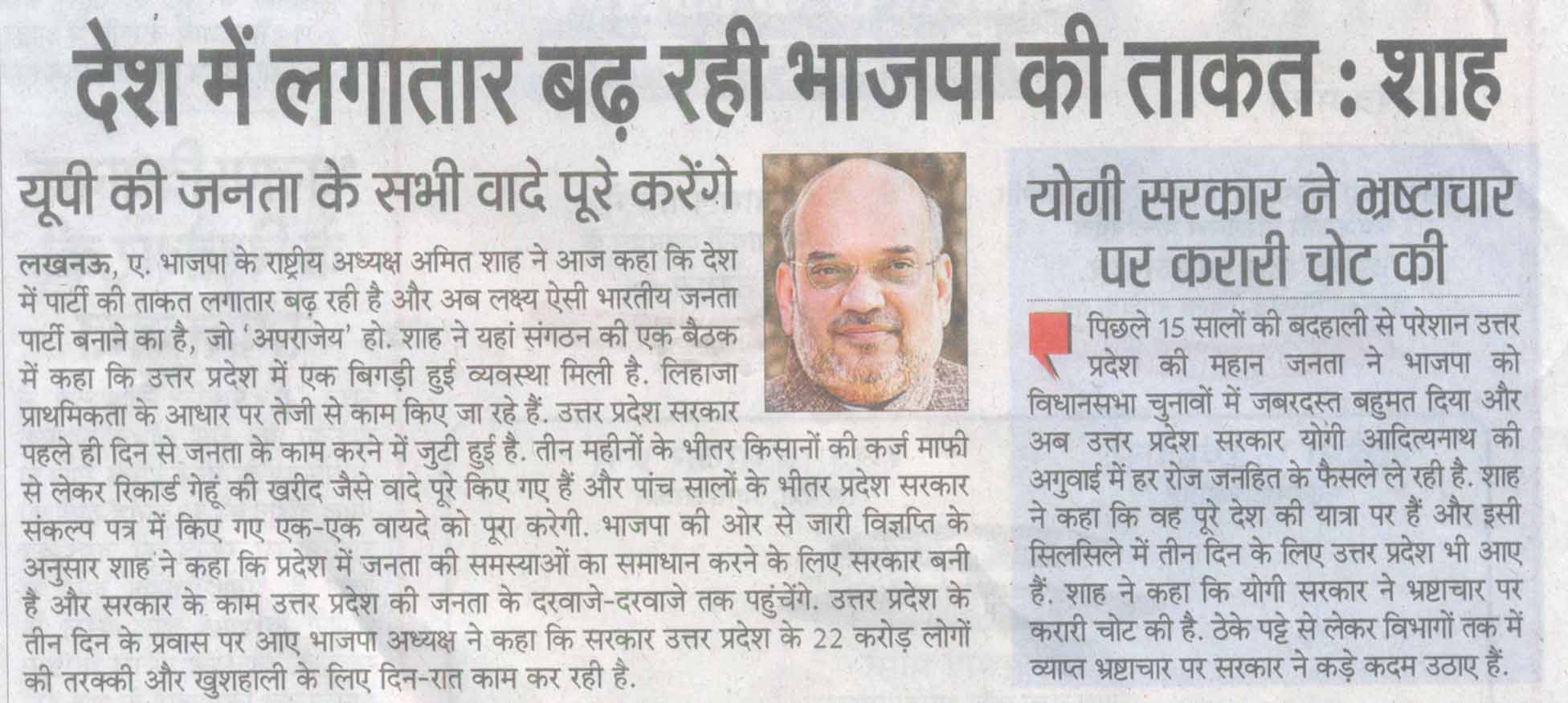 देश में लगातार बढ़ रही भाजपा की ताकत : शाह

यूपी की जनता के सभी वादे पूरे करेंगे

लखनऊ, ए. भाजपा के राष्ट्रीय अध्यक्ष अमित शाह ने आज कहा कि देश में पार्टी की ताकत लगातार बढ़ रही है और अब लक्ष्य ऐसी भारतीय जनता पार्टी बनाने का है, जो 'अपराजेय' हो. शाह ने यहां संगठन की एक बैठक में कहा कि उत्तर प्रदेश में एक बिगड़ी हुई व्यवस्था मिली है. लिहाजा प्राथमिकता के आधार पर तेजी से काम किए जा रहे हैं. उत्तर प्रदेश सरकार पहले ही दिन से जनता के काम करने में जुटी हुई है. तीन महीनों के भीतर किसानों की कर्ज माफी से लेकर रिकार्ड गेहूं की खरीद जैसे वादे पूरे किए गए हैं और पांच सालों के भीतर प्रदेश सरकार संकल्प पत्र में किए गए एक-एक वायदे को पूरा करेगी. भाजपा की ओर से जारी विज्ञप्ति के अनुसार शाह ने कहा कि प्रदेश में जनता की समस्याओं का समाधान करने के लिए सरकार बनी है और सरकार के काम उत्तर प्रदेश की जनता के दरवाजे-दरवाजे तक पहुंचेंगे. उत्तर प्रदेश के तीन दिन के प्रवास पर आए भाजपा अध्यक्ष ने कहा कि सरकार उत्तर प्रदेश के 22 करोड़ लोगों की तरक्की और खुशहाली के लिए दिन-रात काम कर रही है.

योगी सरकार ने भ्रष्टाचार पर करारी चोट की

पिछले 15 सालों की बदहाली से परेशान उत्तर प्रदेश की महान जनता ने भाजपा को विधानसभा चुनावों में जबरदस्त बहुमत दिया और अब उत्तर प्रदेश सरकार योगी आदित्यनाथ की अगुवाई में हर रोज जनहित के फैसले ले रही है. शाह ने कहा कि वह पूरे देश की यात्रा पर हैं और इसी सिलसिले में तीन दिन के लिए उत्तर प्रदेश भी आए हैं. शाह ने कहा कि योगी सरकार ने भ्रष्टाचार पर करारी चोट की है. ठेके पट्टे से लेकर विभागों तक में व्याप्त भ्रष्टाचार पर सरकार ने कड़े कदम उठाए हैं.